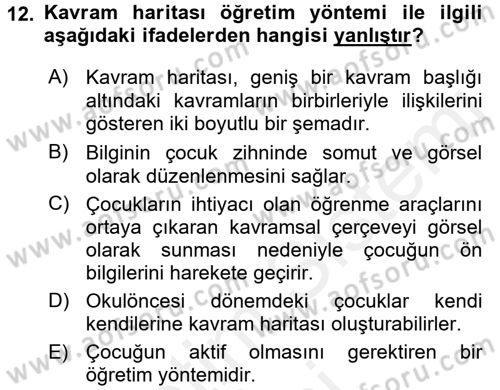 12. Kavram haritası öğretim yöntemi ile ilgili aşağıdaki ifadelerden hangisi yanlıştır?

A) Kavram haritası, geniş bir kavram başlığı altındaki kavramların birbirleriyle ilişkilerini gösteren iki boyutlu bir şemadır.

B) Bilginin çocuk zihninde somut ve görsel olarak düzenlenmesini sağlar.

C) Çocukların ihtiyacı olan öğrenme araçlarını ortaya çıkaran kavramsal çerçeveyi görsel olarak sunması nedeniyle çocuğun ön bilgilerini harekete geçirir.

D) Okulöncesi dönemdeki çocuklar kendi kendilerine kavram haritası oluşturabilirler.

E) Çocuğun aktif olmasını gerektiren bir öğretim yöntemidir.

www.aofsoru.com